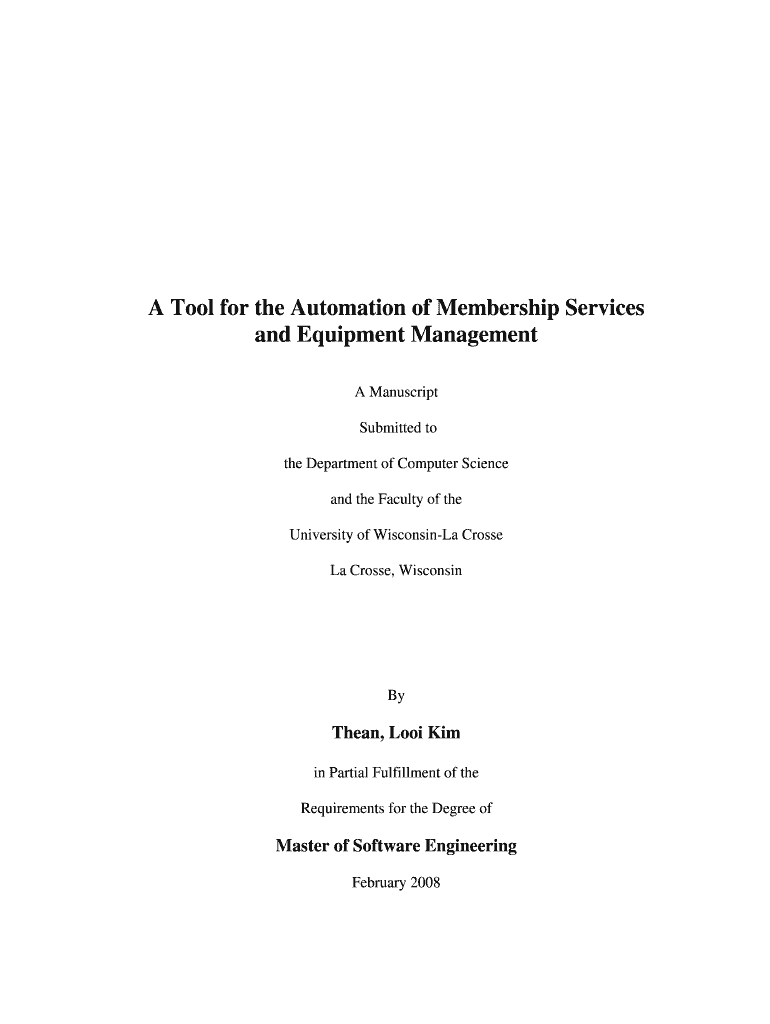 A Tool for the Automation of Membership Services and Equipment Management

A Manuscript

Submitted to

the Department of Computer Science

and the Faculty of the

University of Wisconsin-La Crosse

La Crosse, Wisconsin

By

Thean, Looi Kim

in Partial Fulfillment of the

Requirements for the Degree of

Master of Software Engineering

February 2008